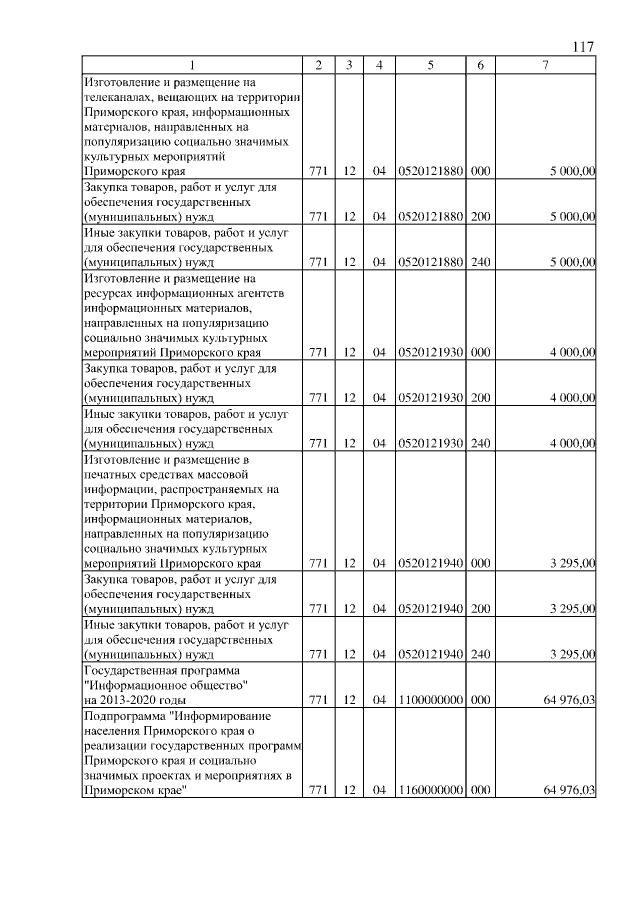 117

| 1 | 2 | 3 | 4 | 5 | 6 | 7 |
|---|---|---|---|---|---|---|
| Изготовление и размещение на телеканалах, вещающих на территории Приморского края, информационных материалов, направленных на популяризацию социально значимых культурных мероприятий Приморского края | 771 | 12 | 04 | 0520121880 | 000 | 5 000,00 |
| Закупка товаров, работ и услуг для обеспечения государственных (муниципальных) нужд | 771 | 12 | 04 | 0520121880 | 200 | 5 000,00 |
| Иные закупки товаров, работ и услуг для обеспечения государственных (муниципальных) нужд | 771 | 12 | 04 | 0520121880 | 240 | 5 000,00 |
| Изготовление и размещение на ресурсах информационных агентств информационных материалов, направленных на популяризацию социально значимых культурных мероприятий Приморского края | 771 | 12 | 04 | 0520121930 | 000 | 4 000,00 |
| Закупка товаров, работ и услуг для обеспечения государственных (муниципальных) нужд | 771 | 12 | 04 | 0520121930 | 200 | 4 000,00 |
| Иные закупки товаров, работ и услуг для обеспечения государственных (муниципальных) нужд | 771 | 12 | 04 | 0520121930 | 240 | 4 000,00 |
| Изготовление и размещение в печатных средствах массовой информации, распространяемых на территории Приморского края, информационных материалов, направленных на популяризацию социально значимых культурных мероприятий Приморского края | 771 | 12 | 04 | 0520121940 | 000 | 3 295,00 |
| Закупка товаров, работ и услуг для обеспечения государственных (муниципальных) нужд | 771 | 12 | 04 | 0520121940 | 200 | 3 295,00 |
| Иные закупки товаров, работ и услуг для обеспечения государственных (муниципальных) нужд | 771 | 12 | 04 | 0520121940 | 240 | 3 295,00 |
| Государственная программа "Информационное общество" на 2013-2020 годы | 771 | 12 | 04 | 1100000000 | 000 | 64 976,03 |
| Подпрограмма "Информирование населения Приморского края о реализации государственных программ Приморского края и социально значимых проектах и мероприятиях в Приморском крае" | 771 | 12 | 04 | 1160000000 | 000 | 64 976,03 |